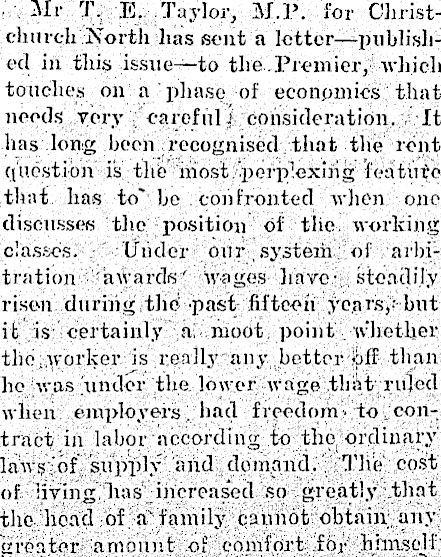 Mr T. E. Taylor, M.P. for Christchurch North has sent a letter—published in this issue—to the Premier, which touches on a phase of economics that needs very careful consideration. It has long been recognised that the rent question is the most perplexing feature that has to be confronted when one discusses the position of the working classes. Under our system of arbitration awards wages have steadily risen during the past fifteen years, but it is certainly a moot point whether the worker is really any better off than he was under the lower wage that ruled when employers had freedom to contract in labor according to the ordinary laws of supply and demand. The cost of living has increased so greatly that the head of a family cannot obtain any greater amount of comfort for himself